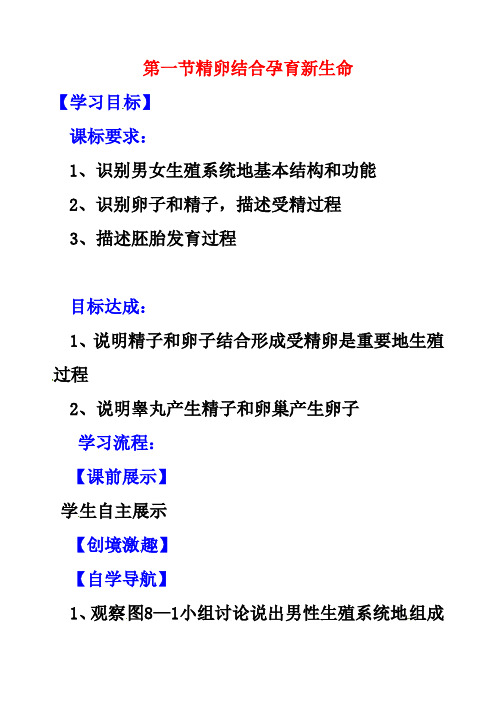 第一节精卵结合孕育新生命

【学习目标】

课标要求：

1、识别男女生殖系统地基本结构和功能

2、识别卵子和精子，描述受精过程

3、描述胚胎发育过程

目标达成：

1、说明精子和卵子结合形成受精卵是重要地生殖过程

2、说明睾丸产生精子和卵巢产生卵子

学习流程：

【课前展示】

学生自主展示

【创境激趣】

【自学导航】

1、观察图8—1小组讨论说出男性生殖系统地组成